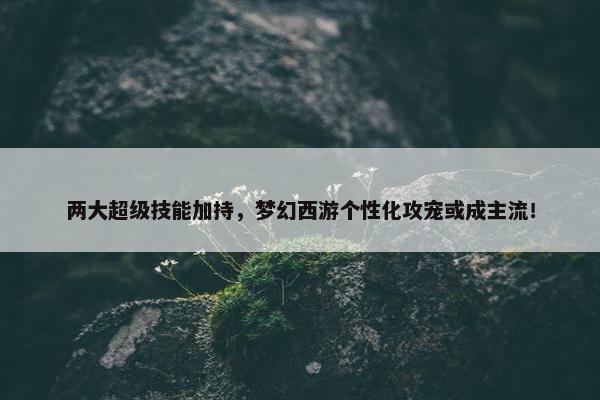 两大超级技能加持，梦幻西游个性化攻宠或成主流!